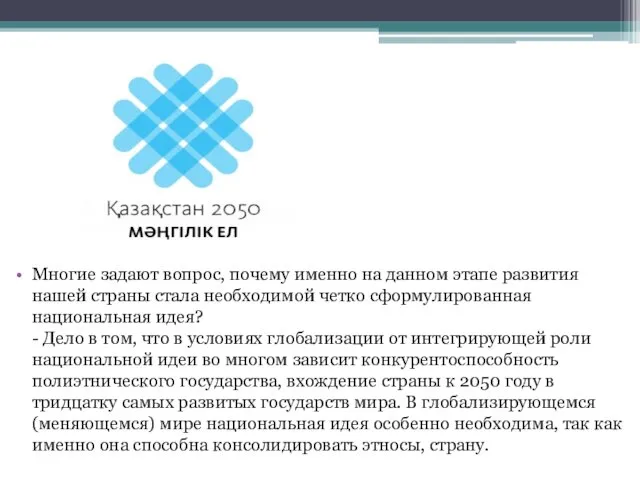 Қазақстан 2050
МӘҢГІЛІК ЕЛ

• Многие задают вопрос, почему именно на данном этапе развития нашей страны стала необходимой четко сформулированная национальная идея?
- Дело в том, что в условиях глобализации от интегрирующей роли национальной идеи во многом зависит конкурентоспособность полиэтнического государства, вхождение страны к 2050 году в тридцатку самых развитых государств мира. В глобализирующемся (меняющемся) мире национальная идея особенно необходима, так как именно она способна консолидировать этносы, страну.